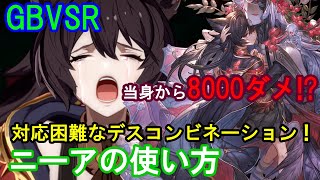 GBVSR

当身から8000ダメ!?

対応困難なデスコンビネーション！

ニーアの使い方